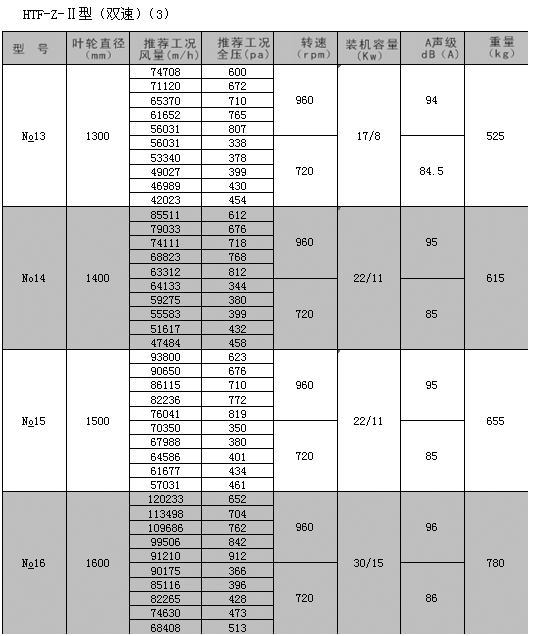 HTF-Z-Ⅱ型（双速）(3)

| 型 号 | 叶轮直径 (mm) | 推荐工况 风量(m/h) | 推荐工况 全压(pa) | 转速 (rpm) | 装机容量 (Kw) | A声级 dB (A) | 重量 (kg) |
|---|---|---|---|---|---|---|---|
| No13 | 1300 | 74708 | 600 | 960 | 17/8 | 94 | 525 |
| | | 71120 | 672 | | | | |
| | | 65370 | 710 | | | | |
| | | 61652 | 765 | | | | |
| | | 56031 | 807 | | | | |
| | | 56031 | 338 | 720 | | 84.5 | |
| | | 53340 | 378 | | | | |
| | | 49027 | 399 | | | | |
| | | 46989 | 430 | | | | |
| | | 42023 | 454 | | | | |
| No14 | 1400 | 85511 | 612 | 960 | 22/11 | 95 | 615 |
| | | 79033 | 676 | | | | |
| | | 74111 | 718 | | | | |
| | | 68823 | 768 | | | | |
| | | 63312 | 812 | | | | |
| | | 64133 | 344 | 720 | | 85 | |
| | | 59275 | 380 | | | | |
| | | 55583 | 399 | | | | |
| | | 51617 | 432 | | | | |
| | | 47484 | 458 | | | | |
| No15 | 1500 | 93800 | 623 | 960 | 22/11 | 95 | 655 |
| | | 90650 | 676 | | | | |
| | | 86115 | 710 | | | | |
| | | 82236 | 772 | | | | |
| | | 76041 | 819 | | | | |
| | | 70350 | 350 | 720 | | 85 | |
| | | 67988 | 380 | | | | |
| | | 64586 | 401 | | | | |
| | | 61677 | 434 | | | | |
| | | 57031 | 461 | | | | |
| No16 | 1600 | 120233 | 652 | 960 | 30/15 | 96 | 780 |
| | | 113498 | 704 | | | | |
| | | 109686 | 762 | | | | |
| | | 99506 | 842 | | | | |
| | | 91210 | 912 | | | | |
| | | 90175 | 366 | 720 | | 86 | |
| | | 85116 | 396 | | | | |
| | | 82265 | 428 | | | | |
| | | 74630 | 473 | | | | |
| | | 68408 | 513 | | | | |